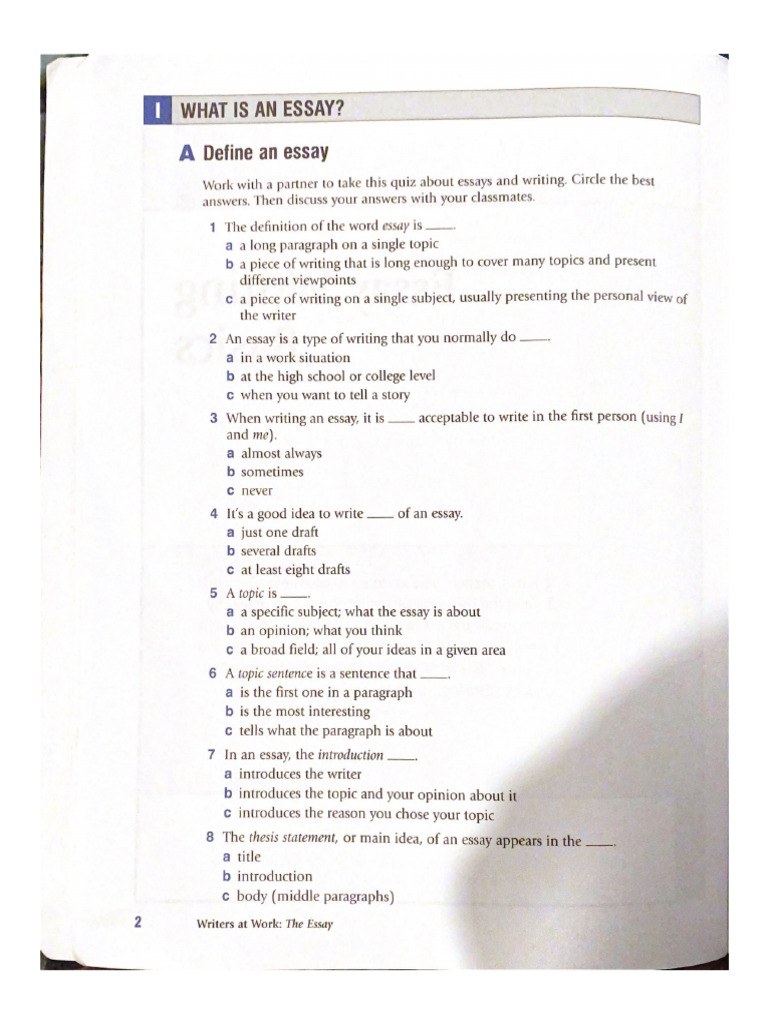 I WHAT IS AN ESSAY?

A Define an essay

Work with a partner to take this quiz about essays and writing. Circle the best answers. Then discuss your answers with your classmates.

1 The definition of the word essay is ____.
a a long paragraph on a single topic
b a piece of writing that is long enough to cover many topics and present different viewpoints
c a piece of writing on a single subject, usually presenting the personal view of the writer

2 An essay is a type of writing that you normally do ____.
a in a work situation
b at the high school or college level
c when you want to tell a story

3 When writing an essay, it is ____ acceptable to write in the first person (using I and me).
a almost always
b sometimes
c never

4 It's a good idea to write ____ of an essay.
a just one draft
b several drafts
c at least eight drafts

5 A topic is ____.
a a specific subject; what the essay is about
b an opinion; what you think
c a broad field; all of your ideas in a given area

6 A topic sentence is a sentence that ____.
a is the first one in a paragraph
b is the most interesting
c tells what the paragraph is about

7 In an essay, the introduction ____.
a introduces the writer
b introduces the topic and your opinion about it
c introduces the reason you chose your topic

8 The thesis statement, or main idea, of an essay appears in the ____.
a title
b introduction
c body (middle paragraphs)

2 Writers at Work: The Essay